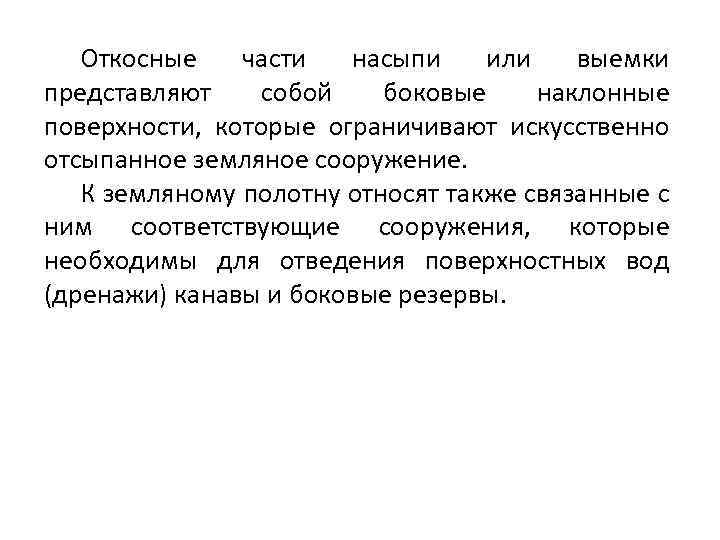 Откосные части насыпи или выемки представляют собой боковые наклонные поверхности, которые ограничивают искусственно отсыпанное земляное сооружение.

К земляному полотну относят также связанные с ним соответствующие сооружения, которые необходимы для отведения поверхностных вод (дренажи) канавы и боковые резервы.